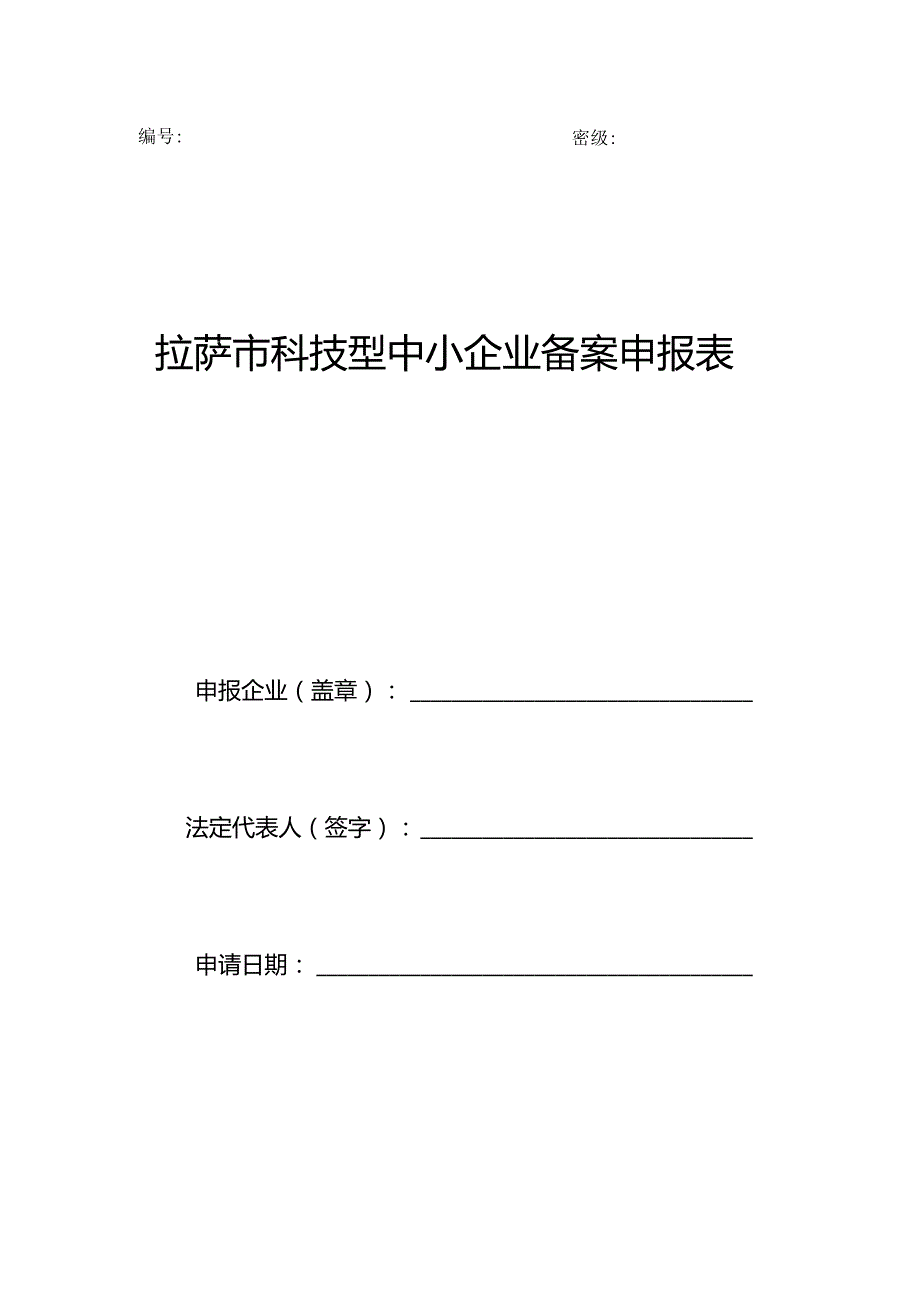 编号:

密级:

拉萨市科技型中小企业备案申报表

申报企业（盖章）：

法定代表人（签字）：

申请日期：